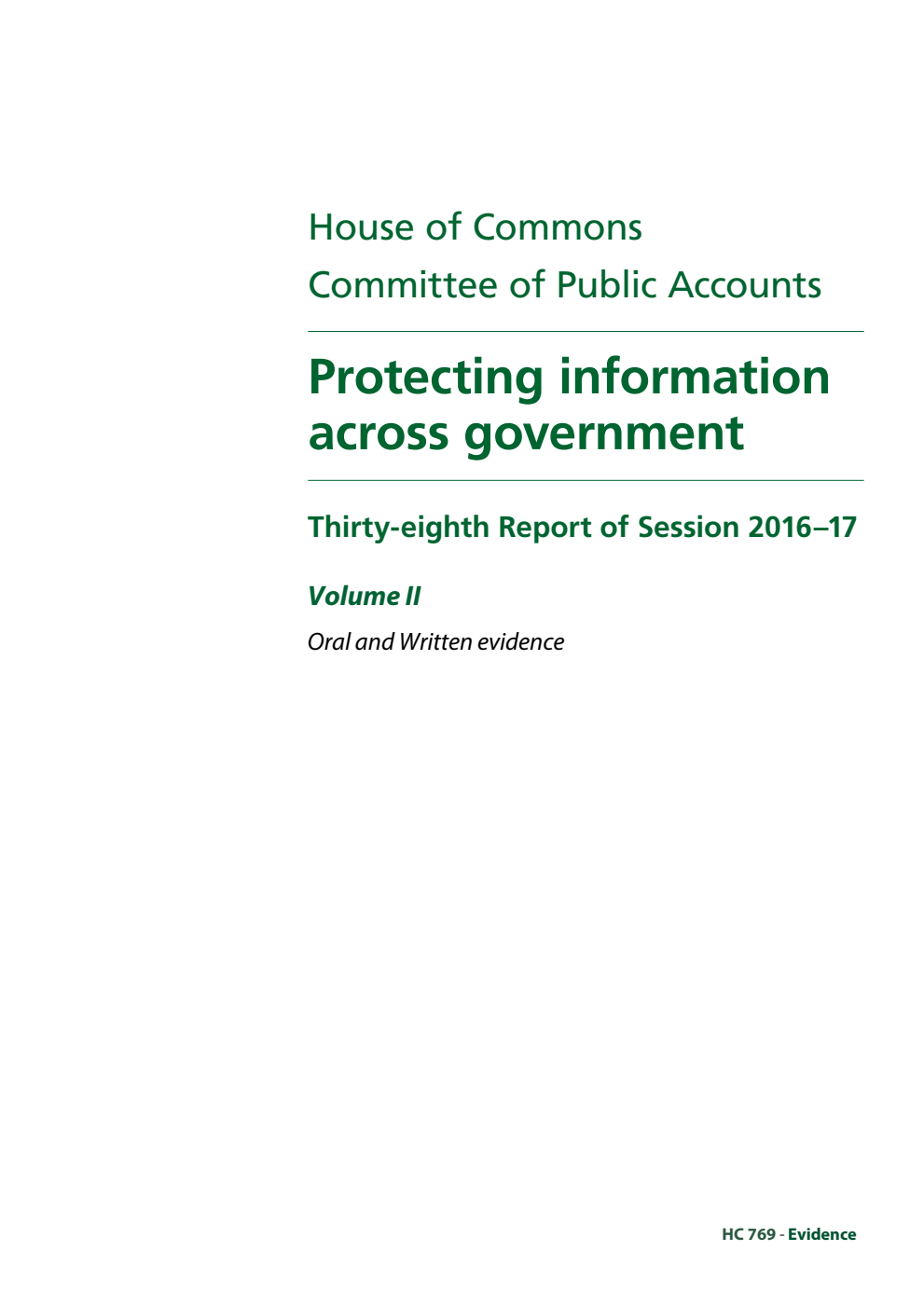 House of Commons
Committee of Public Accounts

Protecting information across government

Thirty-eighth Report of Session 2016–17

Volume II

Oral and Written evidence

HC 769 - Evidence